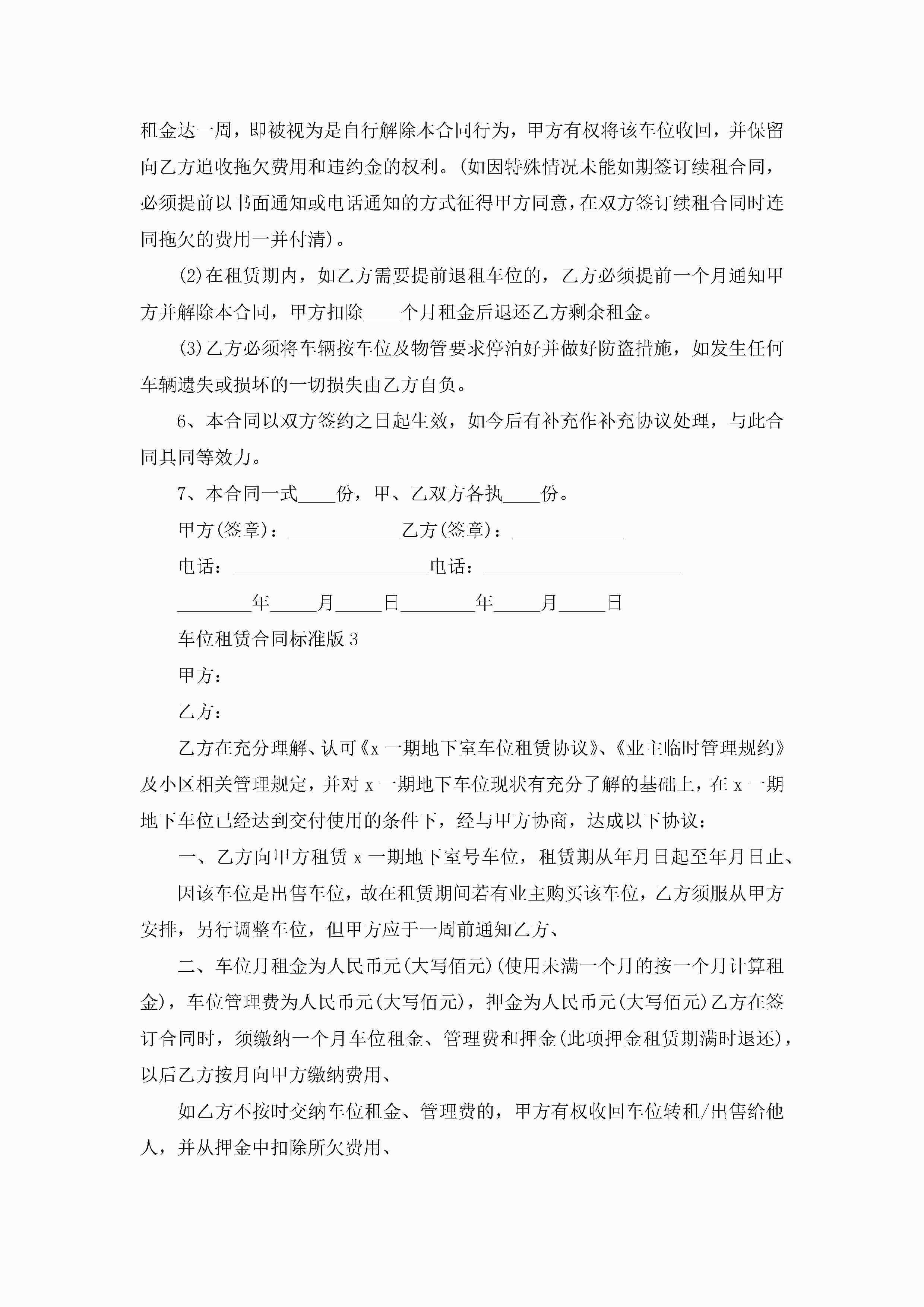 租金达一周，即被视为是自行解除本合同行为，甲方有权将该车位收回，并保留向乙方追收拖欠费用和违约金的权利。(如因特殊情况未能如期签订续租合同，必须提前以书面通知或电话通知的方式征得甲方同意，在双方签订续租合同时连同拖欠的费用一并付清)。

(2)在租赁期内，如乙方需要提前退租车位的，乙方必须提前一个月通知甲方并解除本合同，甲方扣除____个月租金后退还乙方剩余租金。

(3)乙方必须将车辆按车位及物管要求停泊好并做好防盗措施，如发生任何车辆遗失或损坏的一切损失由乙方自负。

6、本合同以双方签约之日起生效，如今后有补充作补充协议处理，与此合同具同等效力。

7、本合同一式____份，甲、乙双方各执____份。

甲方(签章)：____________乙方(签章)：____________

电话：_____________________电话：_____________________

________年_____月_____日________年_____月_____日

车位租赁合同标准版3

甲方：

乙方：

乙方在充分理解、认可《x一期地下室车位租赁协议》、《业主临时管理规约》及小区相关管理规定，并对x一期地下车位现状有充分了解的基础上，在x一期地下车位已经达到交付使用的条件下，经与甲方协商，达成以下协议：

一、乙方向甲方租赁x一期地下室号车位，租赁期从年月日起至年月日止、

因该车位是出售车位，故在租赁期间若有业主购买该车位，乙方须服从甲方安排，另行调整车位，但甲方应于一周前通知乙方、

二、车位月租金为人民币元(大写佰元)(使用未满一个月的按一个月计算租金)，车位管理费为人民币元(大写佰元)，押金为人民币元(大写佰元)乙方在签订合同时，须缴纳一个月车位租金、管理费和押金(此项押金租赁期满时退还)，以后乙方按月向甲方缴纳费用、

如乙方不按时交纳车位租金、管理费的，甲方有权收回车位转租/出售给他人，并从押金中扣除所欠费用、